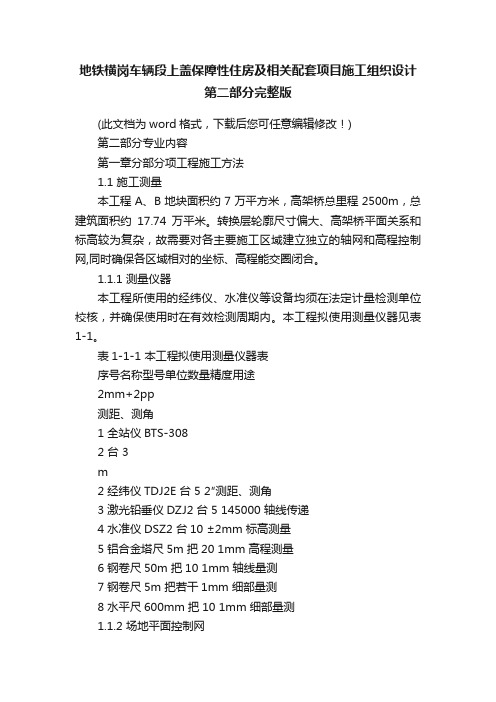 地铁横岗车辆段上盖保障性住房及相关配套项目施工组织设计第二部分完整版

(此文档为 word 格式，下载后您可任意编辑修改！)

第二部分专业内容

第一章分部分项工程施工方法

1.1 施工测量

本工程 A、B 地块面积约 7 万平方米，高架桥总里程 2500m，总建筑面积约 17.74 万平米。转换层轮廓尺寸偏大、高架桥平面关系和标高较为复杂，故需要对各主要施工区域建立独立的轴网和高程控制网,同时确保各区域相对的坐标、高程能交圈闭合。

1.1.1 测量仪器

本工程所使用的经纬仪、水准仪等设备均须在法定计量检测单位校核，并确保使用时在有效检测周期内。本工程拟使用测量仪器见表 1-1。

表 1-1-1 本工程拟使用测量仪器表

序号名称型号单位数量精度用途

2mm+2pp

测距、测角

1 全站仪 BTS-308

2 台 3

m

2 经纬仪 TDJ2E 台 5 2"测距、测角

3 激光铅垂仪 DZJ2 台 5 145000 轴线传递

4 水准仪 DSZ2 台 10 ±2mm 标高测量

5 铝合金塔尺 5m 把 20 1mm 高程测量

6 钢卷尺 50m 把 10 1mm 轴线量测

7 钢卷尺 5m 把若干 1mm 细部量测

8 水平尺 600mm 把 10 1mm 细部量测

1.1.2 场地平面控制网